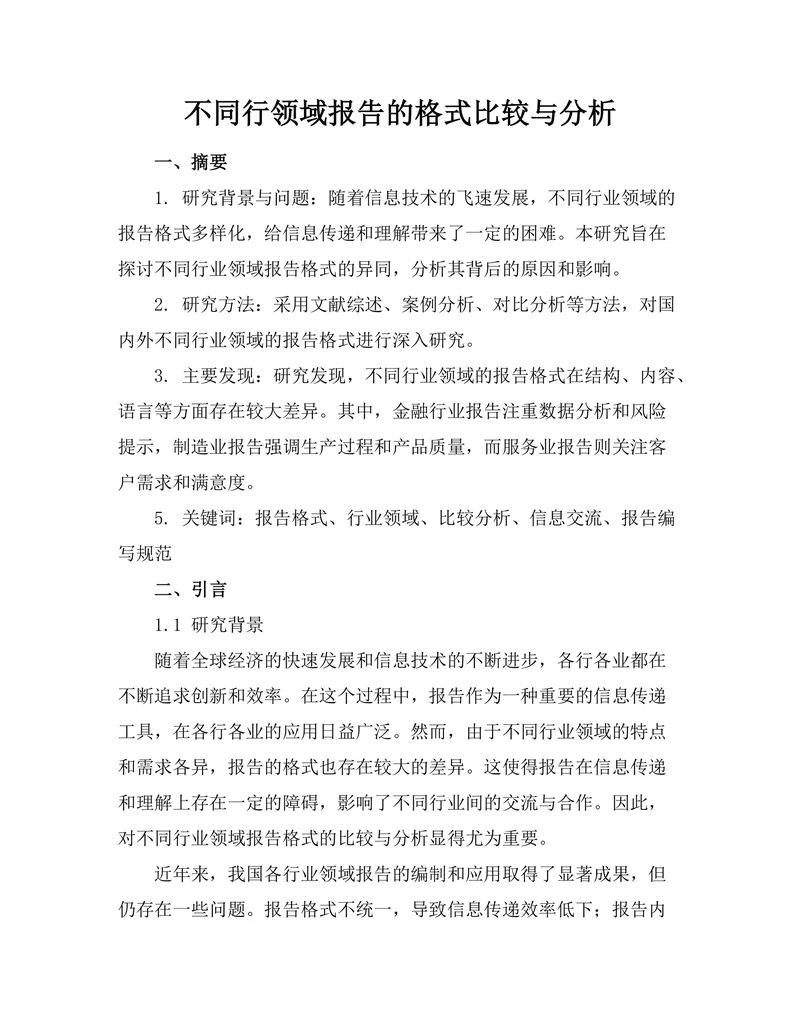 不同行领域报告的格式比较与分析

一、摘要

1. 研究背景与问题：随着信息技术的飞速发展，不同行业领域的报告格式多样化，给信息传递和理解带来了一定的困难。本研究旨在探讨不同行业领域报告格式的异同，分析其背后的原因和影响。

2. 研究方法：采用文献综述、案例分析、对比分析等方法，对国内外不同行业领域的报告格式进行深入研究。

3. 主要发现：研究发现，不同行业领域的报告格式在结构、内容、语言等方面存在较大差异。其中，金融行业报告注重数据分析和风险提示，制造业报告强调生产过程和产品质量，而服务业报告则关注客户需求和满意度。

5. 关键词：报告格式、行业领域、比较分析、信息交流、报告编写规范

二、引言

1.1 研究背景

随着全球经济的快速发展和信息技术的不断进步，各行各业都在不断追求创新和效率。在这个过程中，报告作为一种重要的信息传递工具，在各行各业的应用日益广泛。然而，由于不同行业领域的特点和需求各异，报告的格式也存在较大的差异。这使得报告在信息传递和理解上存在一定的障碍，影响了不同行业间的交流与合作。因此，对不同行业领域报告格式的比较与分析显得尤为重要。

近年来，我国各行业领域报告的编制和应用取得了显著成果，但仍存在一些问题。报告格式不统一，导致信息传递效率低下；报告内